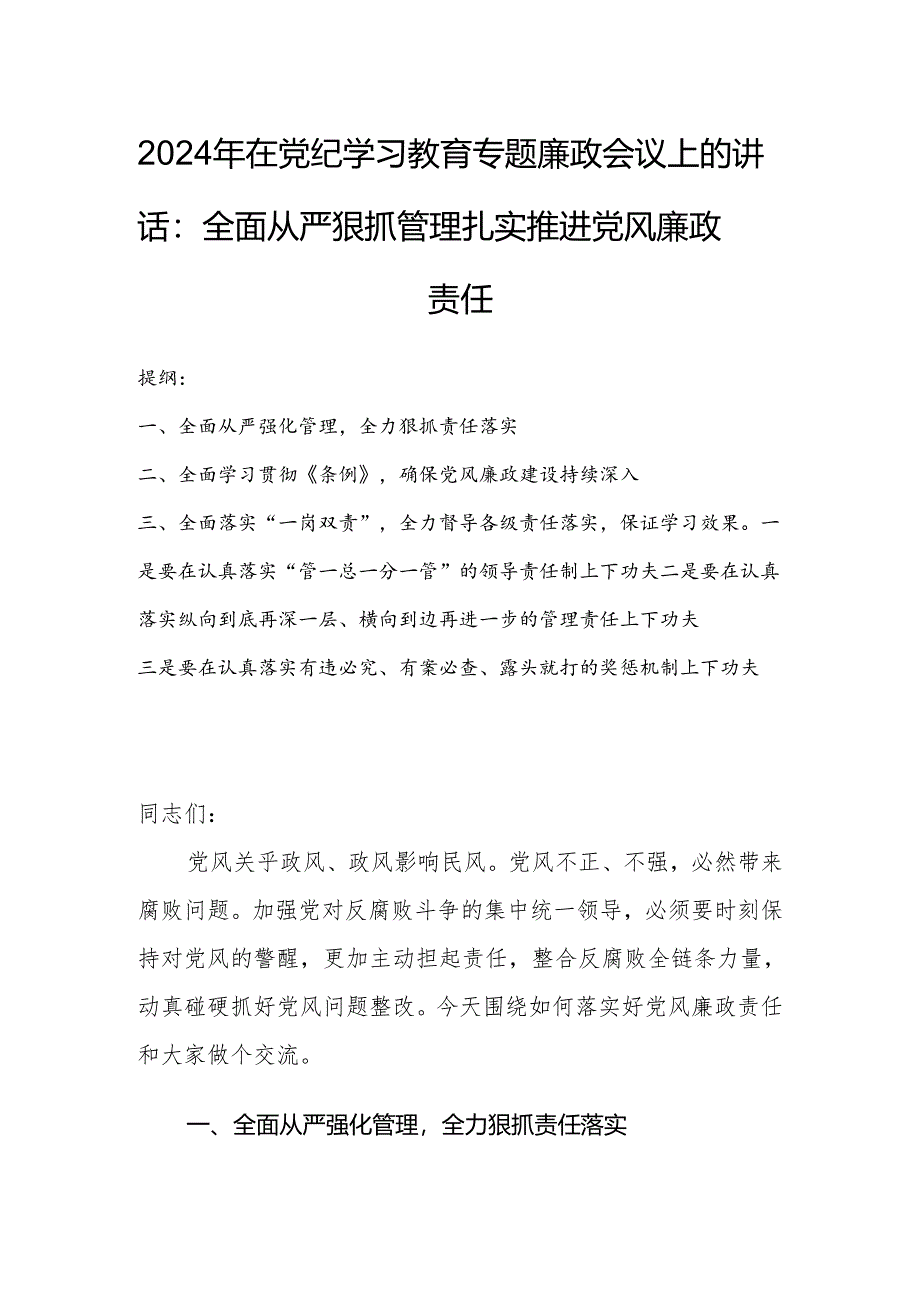 2024年在党纪学习教育专题廉政会议上的讲话：全面从严狠抓管理扎实推进党风廉政责任

提纲：

一、全面从严强化管理，全力狠抓责任落实

二、全面学习贯彻《条例》，确保党风廉政建设持续深入

三、全面落实“一岗双责”，全力督导各级责任落实，保证学习效果。一是要在认真落实“管一总一分一管”的领导责任制上下功夫二是要在认真落实纵向到底再深一层、横向到边再进一步的管理责任上下功夫

三是要在认真落实有违必究、有案必查、露头就打的奖惩机制上下功夫

同志们：

党风关乎政风、政风影响民风。党风不正、不强，必然带来腐败问题。加强党对反腐败斗争的集中统一领导，必须要时刻保持对党风的警醒，更加主动担起责任，整合反腐败全链条力量，动真碰硬抓好党风问题整改。今天围绕如何落实好党风廉政责任和大家做个交流。

一、全面从严强化管理，全力狠抓责任落实